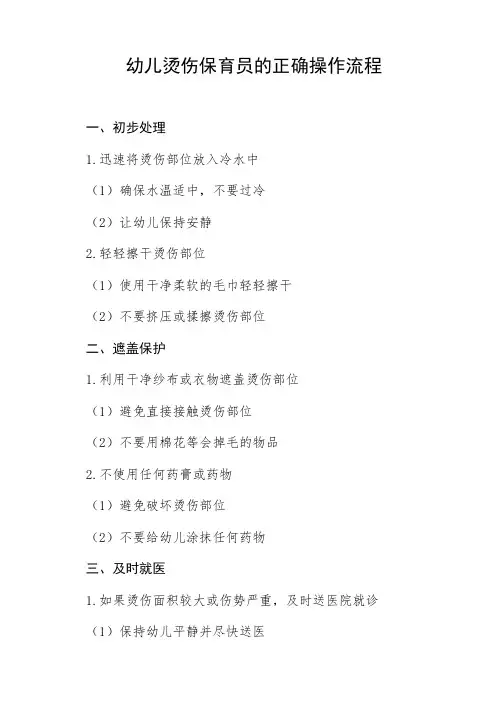 幼儿烫伤保育员的正确操作流程

一、初步处理

1. 迅速将烫伤部位放入冷水中

（1）确保水温适中，不要过冷

（2）让幼儿保持安静

2. 轻轻擦干烫伤部位

（1）使用干净柔软的毛巾轻轻擦干

（2）不要挤压或揉擦烫伤部位

二、遮盖保护

1. 利用干净纱布或衣物遮盖烫伤部位

（1）避免直接接触烫伤部位

（2）不要用棉花等会掉毛的物品

2. 不使用任何药膏或药物

（1）避免破坏烫伤部位

（2）不要给幼儿涂抹任何药物

三、及时就医

1. 如果烫伤面积较大或伤势严重，及时送医院就诊

（1）保持幼儿平静并尽快送医